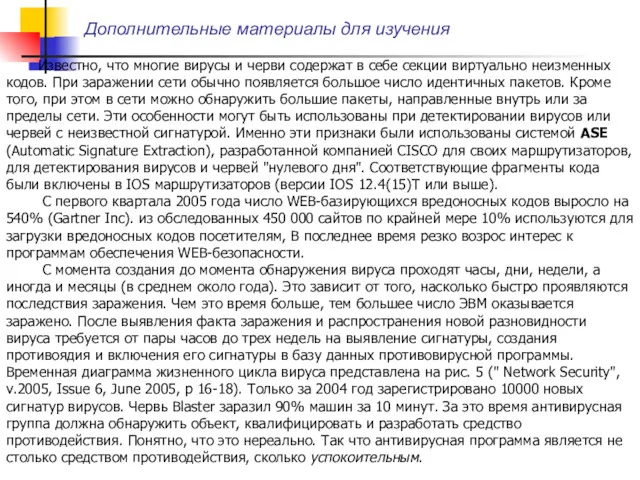 Дополнительные материалы для изучения

Известно, что многие вирусы и черви содержат в себе секции виртуально неизменных кодов. При заражении сети обычно появляется большое число идентичных пакетов. Кроме того, при этом в сети можно обнаружить большие пакеты, направленные внутрь или за пределы сети. Эти особенности могут быть использованы при детектировании вирусов или червей с неизвестной сигнатурой. Именно эти признаки были использованы системой ASE (Automatic Signature Extraction), разработанной компанией CISCO для своих маршрутизаторов, для детектирования вирусов и червей "нулевого дня". Соответствующие фрагменты кода были включены в IOS маршрутизаторов (версии IOS 12.4(15)T или выше).

С первого квартала 2005 года число WEB-базирующихся вредоносных кодов выросло на 540% (Gartner Inc). из обследованных 450 000 сайтов по крайней мере 10% используются для загрузки вредоносных кодов посетителям, В последнее время резко возрос интерес к программам обеспечения WEB-безопасности.

С момента создания до момента обнаружения вируса проходят часы, дни, недели, а иногда и месяцы (в среднем около года). Это зависит от того, насколько быстро проявляются последствия заражения. Чем это время больше, тем большее число ЭВМ оказывается заражено. После выявления факта заражения и распространения новой разновидности вируса требуется от пары часов до трех недель на выявление сигнатуры, создания противоядия и включения его сигнатуры в базу данных противовирусной программы. Временная диаграмма жизненного цикла вируса представлена на рис. 5 (" Network Security", v.2005, Issue 6, June 2005, p 16-18). Только за 2004 год зарегистрировано 10000 новых сигнатур вирусов. Червь Blaster заразил 90% машин за 10 минут. За это время антивирусная группа должна обнаружить объект, квалифицировать и разработать средство противодействия. Понятно, что это нереально. Так что антивирусная программа является не столько средством противодействия, сколько успокоительным.